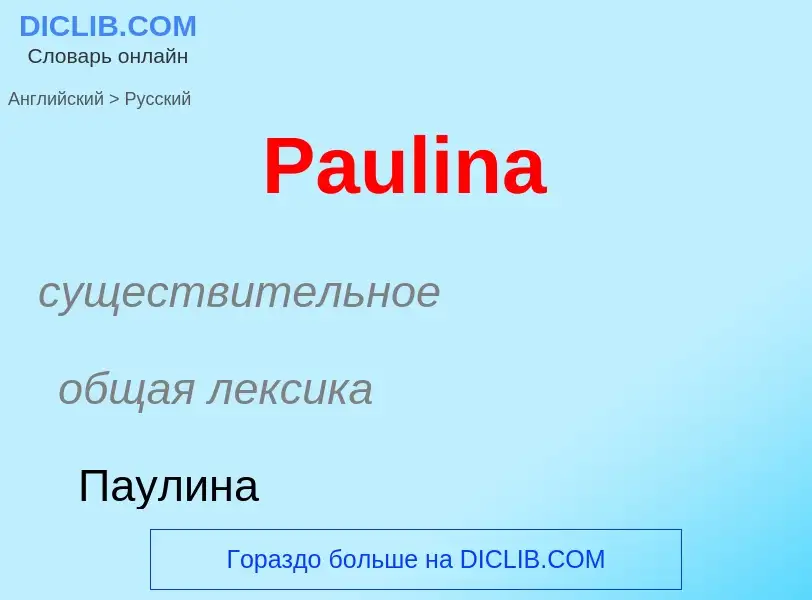 DICLIB.COM
Словарь онлайн

Английский > Русский

Paulina

существительное

общая лексика

Паулина

Гораздо больше на DICLIB.COM